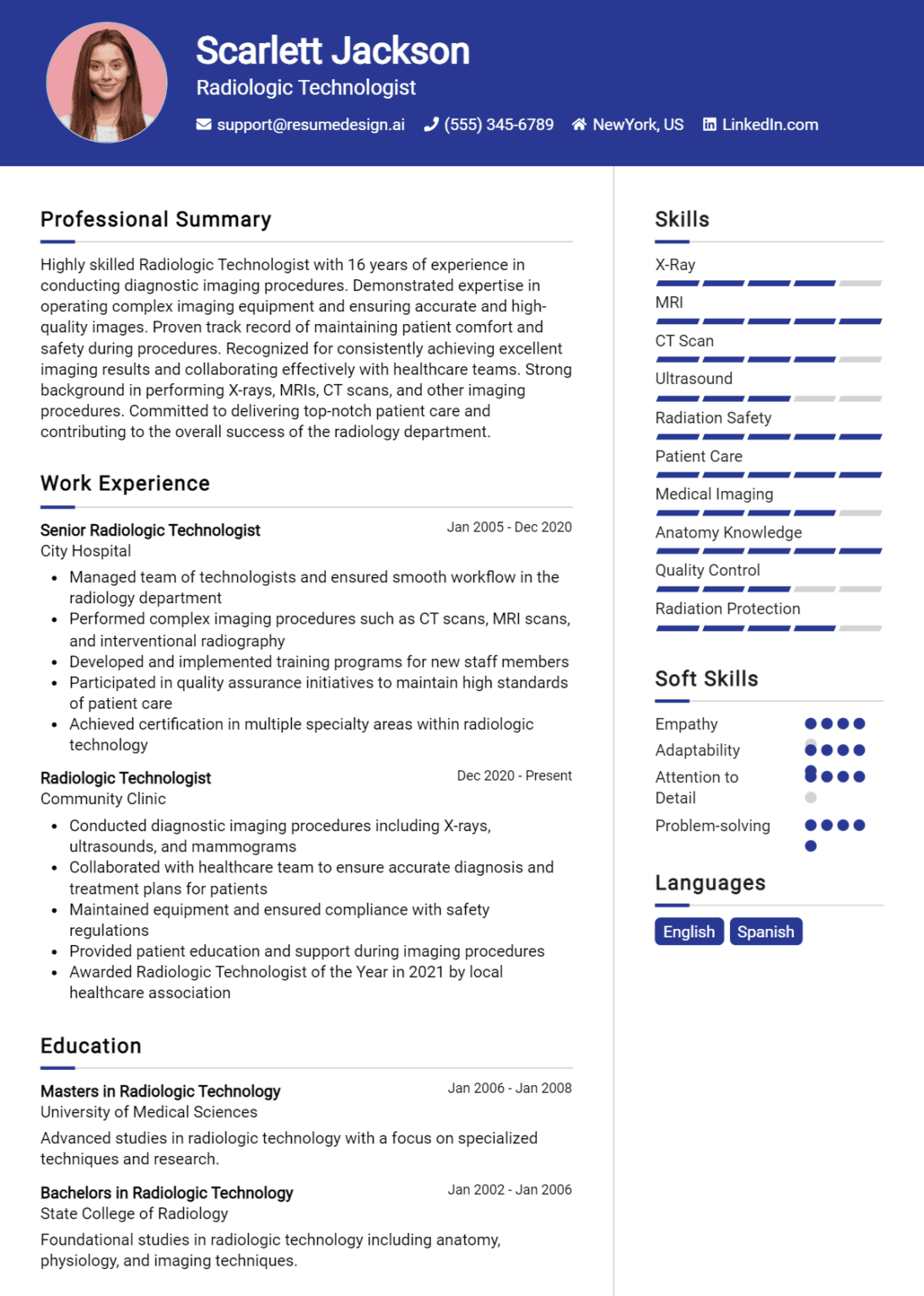 Scarlett Jackson
Radiologic Technologist
support@resumedesign.ai (555) 345-6789 NewYork, US LinkedIn.com

Professional Summary

Highly skilled Radiologic Technologist with 16 years of experience in conducting diagnostic imaging procedures. Demonstrated expertise in operating complex imaging equipment and ensuring accurate and high-quality images. Proven track record of maintaining patient comfort and safety during procedures. Recognized for consistently achieving excellent imaging results and collaborating effectively with healthcare teams. Strong background in performing X-rays, MRIs, CT scans, and other imaging procedures. Committed to delivering top-notch patient care and contributing to the overall success of the radiology department.

Work Experience

Senior Radiologic Technologist
Jan 2005 - Dec 2020
City Hospital

• Managed team of technologists and ensured smooth workflow in the radiology department
• Performed complex imaging procedures such as CT scans, MRI scans, and interventional radiography
• Developed and implemented training programs for new staff members
• Participated in quality assurance initiatives to maintain high standards of patient care
• Achieved certification in multiple specialty areas within radiologic technology

Radiologic Technologist
Dec 2020 - Present
Community Clinic

• Conducted diagnostic imaging procedures including X-rays, ultrasounds, and mammograms
• Collaborated with healthcare team to ensure accurate diagnosis and treatment plans for patients
• Maintained equipment and ensured compliance with safety regulations
• Provided patient education and support during imaging procedures
• Awarded Radiologic Technologist of the Year in 2021 by local healthcare association

Education

Masters in Radiologic Technology
Jan 2006 - Jan 2008
University of Medical Sciences

Advanced studies in radiologic technology with a focus on specialized techniques and research.

Bachelors in Radiologic Technology
Jan 2002 - Jan 2006
State College of Radiology

Foundational studies in radiologic technology including anatomy, physiology, and imaging techniques.

Skills

X-Ray
MRI
CT Scan
Ultrasound
Radiation Safety
Patient Care
Medical Imaging
Anatomy Knowledge
Quality Control
Radiation Protection

Soft Skills

Empathy
Adaptability
Attention to Detail
Problem-solving

Languages

English
Spanish